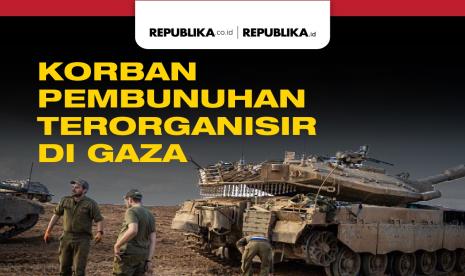 REPUBLIKA.co.id | REPUBLIKA.id

KORBAN PEMBUNUHAN TERORGANISIR DI GAZA